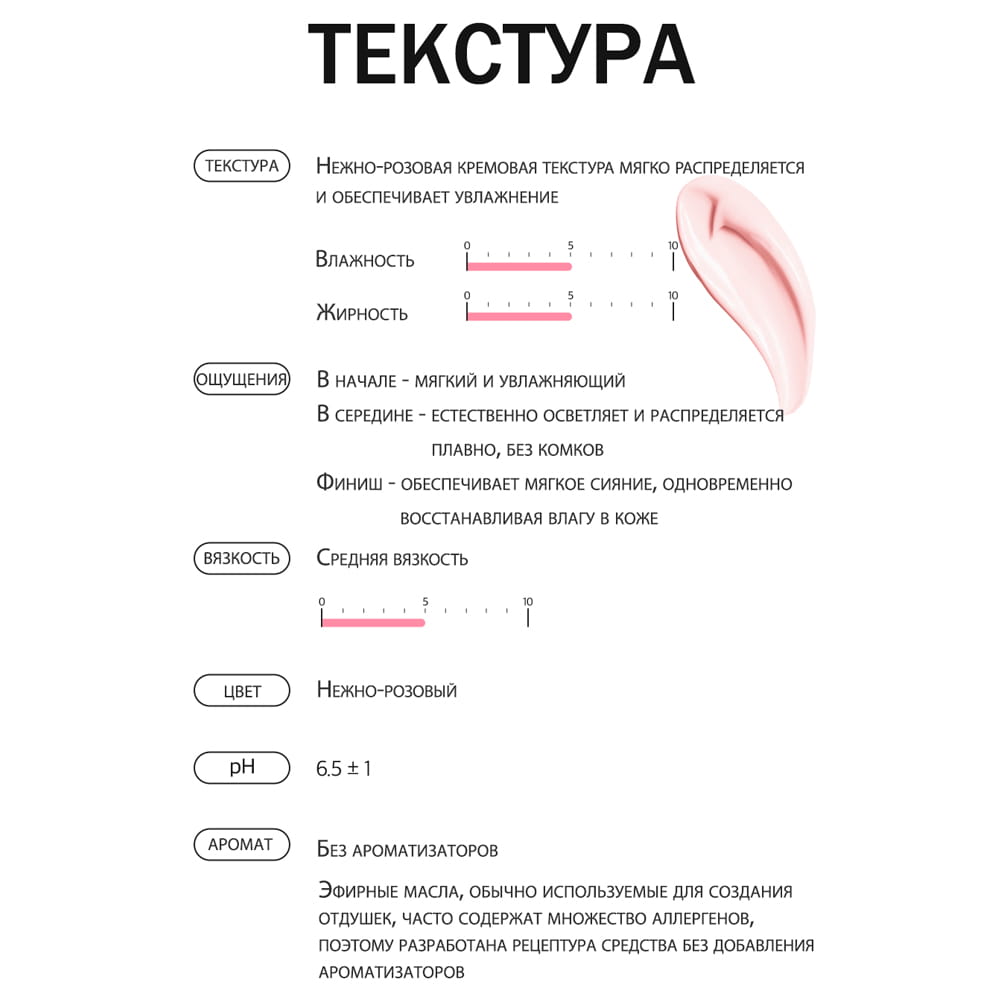 ТЕКСТУРА

ТЕКСТУРА

Нежно-розовая кремовая текстура мягко распределяется и обеспечивает увлажнение

Влажность
0 5 10

Жирность
0 5 10

ОЩУЩЕНИЯ

В начале - мягкий и увлажняющий

В середине - естественно осветляет и распределяется плавно, без комков

Финиш - обеспечивает мягкое сияние, одновременно восстанавливая влагу в коже

ВЯЗКОСТЬ

Средняя вязкость

0 5 10

ЦВЕТ

Нежно-розовый

pH

6.5 ± 1

АРОМАТ

Без ароматизаторов

Эфирные масла, обычно используемые для создания отдушек, часто содержат множество аллергенов, поэтому разработана рецептура средства без добавления ароматизаторов